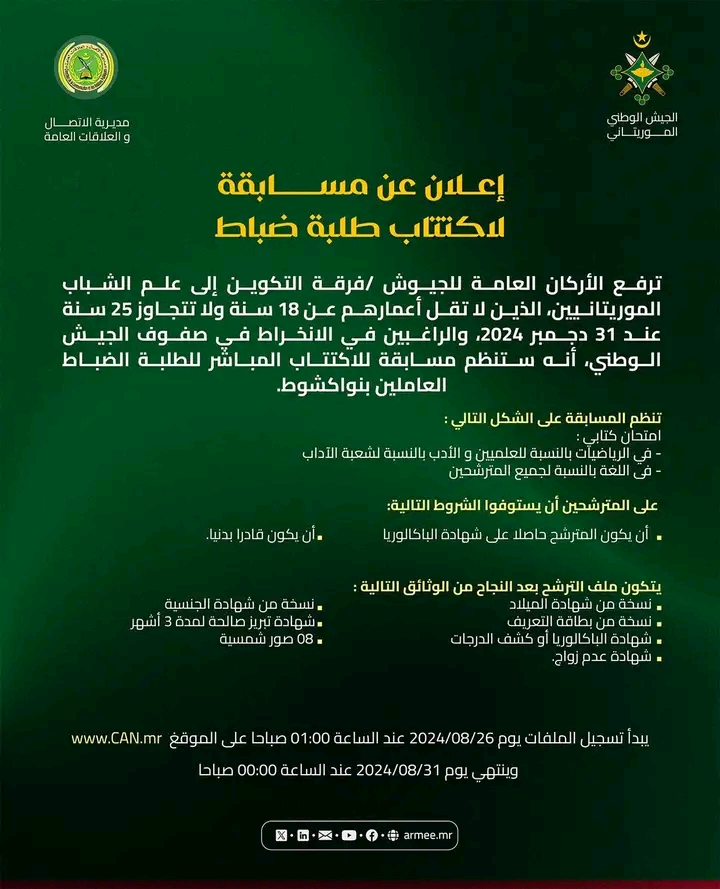 الجيش الوطني
الموريتاني

مديرية الاتصال
و العلاقات العامة

إعلان عن مسابقة
لاكتتاب طلبة ضباط

ترفع الأركان العامة للجيوش /فرقة التكوين إلى علم الشباب الموريتانيين، الذين لا تقل أعمارهم عن 18 سنة ولا تتجاوز 25 سنة عند 31 دجمبر 2024، والراغبين في الانخراط في صفوف الجيش الوطني، أنه ستنظم مسابقة للاكتتاب المباشر للطلبة الضباط العاملين بنواكشوط.

تنظم المسابقة على الشكل التالي :
امتحان كتابي :
- في الرياضيات بالنسبة للعلميين و الأدب بالنسبة لشعبة الآداب
- في اللغة بالنسبة لجميع المترشحين

على المترشحين أن يستوفوا الشروط التالية:
أن يكون المترشح حاصلا على شهادة الباكالوريا
أن يكون قادرا بدنيا.

يتكون ملف الترشح بعد النجاح من الوثائق التالية :
نسخة من شهادة الميلاد
نسخة من بطاقة التعريف
شهادة الباكالوريا أو كشف الدرجات
شهادة عدم زواج.
نسخة من شهادة الجنسية
شهادة تبريز صالحة لمدة 3 أشهر
08 صور شمسية

يبدأ تسجيل الملفات يوم 2024/08/26 عند الساعة 01:00 صباحا على الموقع www.CAN.mr
وينتهي يوم 2024/08/31 عند الساعة 00:00 صباحا

armee.mr